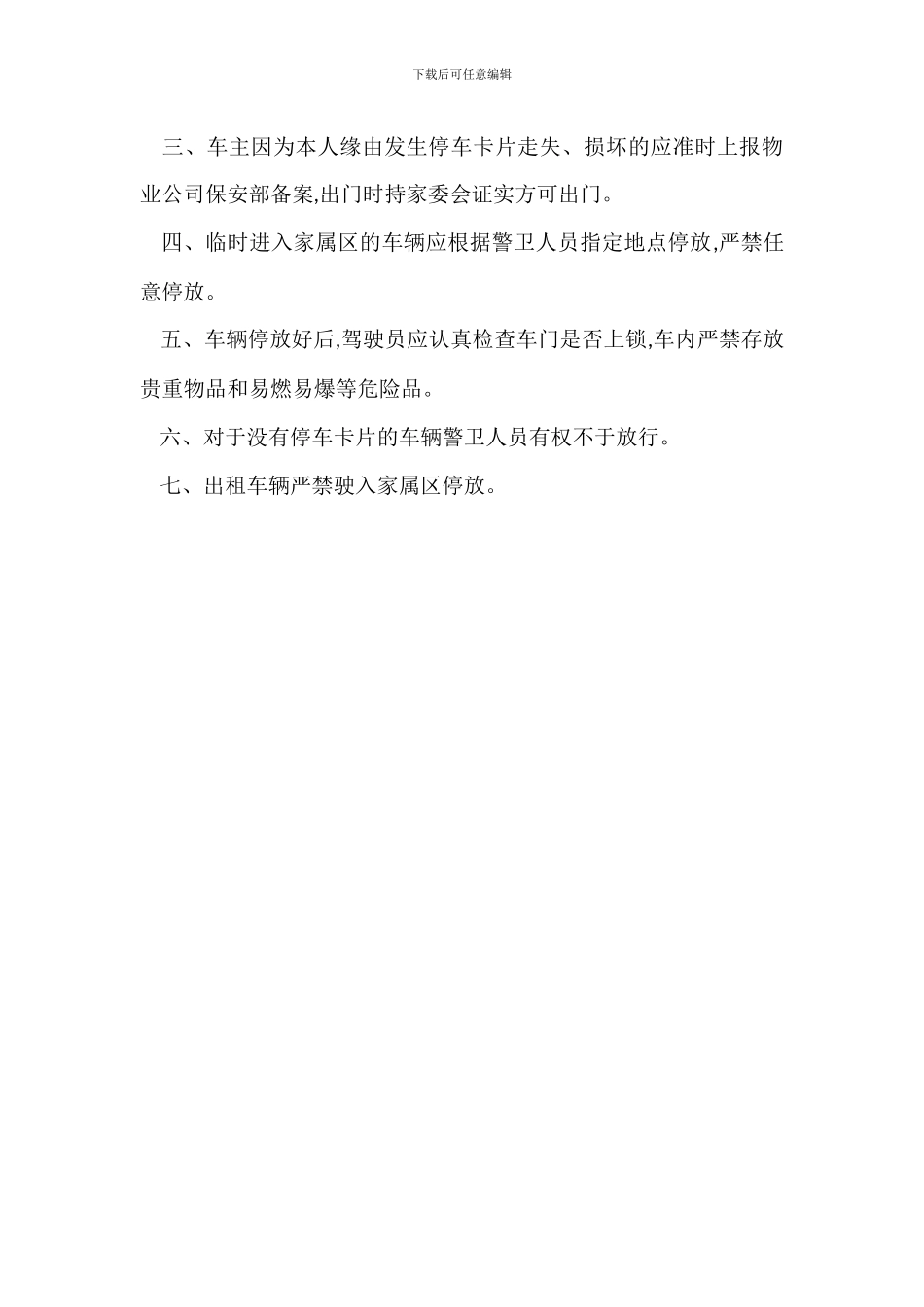 下载后可任意编辑

三、车主因为本人缘由发生停车卡片走失、损坏的应准时上报物业公司保安部备案,出门时持家委会证实方可出门。

四、临时进入家属区的车辆应根据警卫人员指定地点停放,严禁任意停放。

五、车辆停放好后,驾驶员应认真检查车门是否上锁,车内严禁存放贵重物品和易燃易爆等危险品。

六、对于没有停车卡片的车辆警卫人员有权不于放行。

七、出租车辆严禁驶入家属区停放。